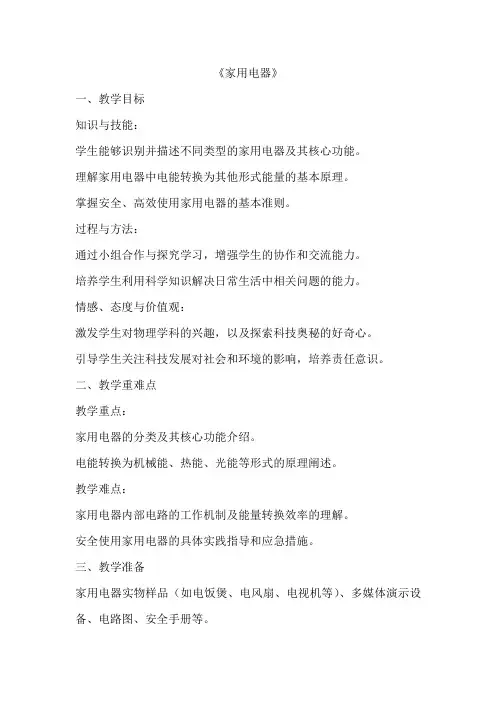 《家用电器》

一、教学目标

知识与技能：

学生能够识别并描述不同类型的家用电器及其核心功能。

理解家用电器中电能转换为其他形式能量的基本原理。

掌握安全、高效使用家用电器的基本准则。

过程与方法：

通过小组合作与探究学习，增强学生的协作和交流能力。

培养学生利用科学知识解决日常生活中相关问题的能力。

情感、态度与价值观：

激发学生对物理学科的兴趣，以及探索科技奥秘的好奇心。

引导学生关注科技发展对社会和环境的影响，培养责任意识。

二、教学重难点

教学重点：

家用电器的分类及其核心功能介绍。

电能转换为机械能、热能、光能等形式的原理阐述。

教学难点：

家用电器内部电路的工作机制及能量转换效率的理解。

安全使用家用电器的具体实践指导和应急措施。

三、教学准备

家用电器实物样品（如电饭煲、电风扇、电视机等）、多媒体演示设备、电路图、安全手册等。